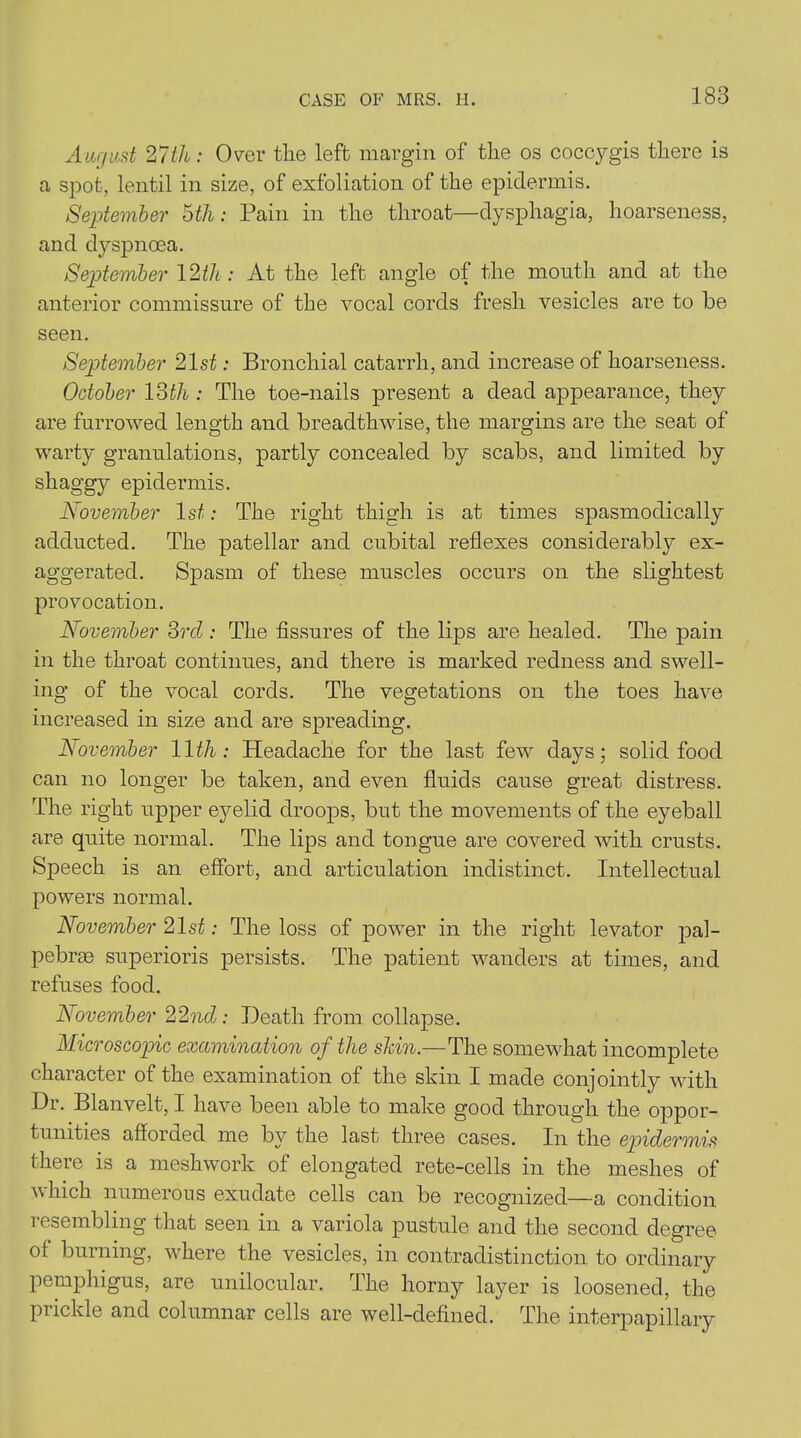 CASE OF MRS. H.

183

August 27th: Over the left margin of the os coccygis there is a spot, lentil in size, of exfoliation of the epidermis.

September 5th: Pain in the throat—dysphagia, hoarseness, and dyspnœa.

September 12th: At the left angle of the mouth and at the anterior commissure of the vocal cords fresh vesicles are to be seen.

September 21st: Bronchial catarrh, and increase of hoarseness.

October 13th: The toe-nails present a dead appearance, they are furrowed length and breadthwise, the margins are the seat of warty granulations, partly concealed by scabs, and limited by shaggy epidermis.

November 1st: The right thigh is at times spasmodically adducted. The patellar and cubital reflexes considerably exaggerated. Spasm of these muscles occurs on the slightest provocation.

November 3rd: The fissures of the lips are healed. The pain in the throat continues, and there is marked redness and swelling of the vocal cords. The vegetations on the toes have increased in size and are spreading.

November 11th: Headache for the last few days; solid food can no longer be taken, and even fluids cause great distress. The right upper eyelid droops, but the movements of the eyeball are quite normal. The lips and tongue are covered with crusts. Speech is an effort, and articulation indistinct. Intellectual powers normal.

November 21st: The loss of power in the right levator palpebræ superioris persists. The patient wanders at times, and refuses food.

November 22nd: Death from collapse.

Microscopic examination of the skin.—The somewhat incomplete character of the examination of the skin I made conjointly with Dr. Blanvelt, I have been able to make good through the opportunities afforded me by the last three cases. In the epidermis there is a meshwork of elongated rete-cells in the meshes of which numerous exudate cells can be recognized—a condition resembling that seen in a variola pustule and the second degree of burning, where the vesicles, in contradistinction to ordinary pemphigus, are unilocular. The horny layer is loosened, the prickle and columnar cells are well-defined. The interpapillary